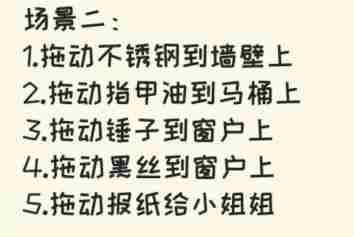 场景二：
1.拖动不锈钢到墙壁上
2.拖动指甲油到马桶上
3.拖动锤子到窗户上
4.拖动黑丝到窗户上
5.拖动报纸给小姐姐